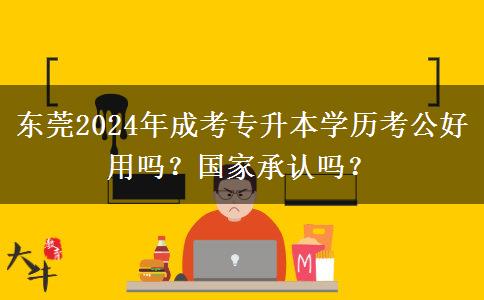 东莞2024年成考专升本学历考公好用吗？国家承认吗？

大牛 教育

M